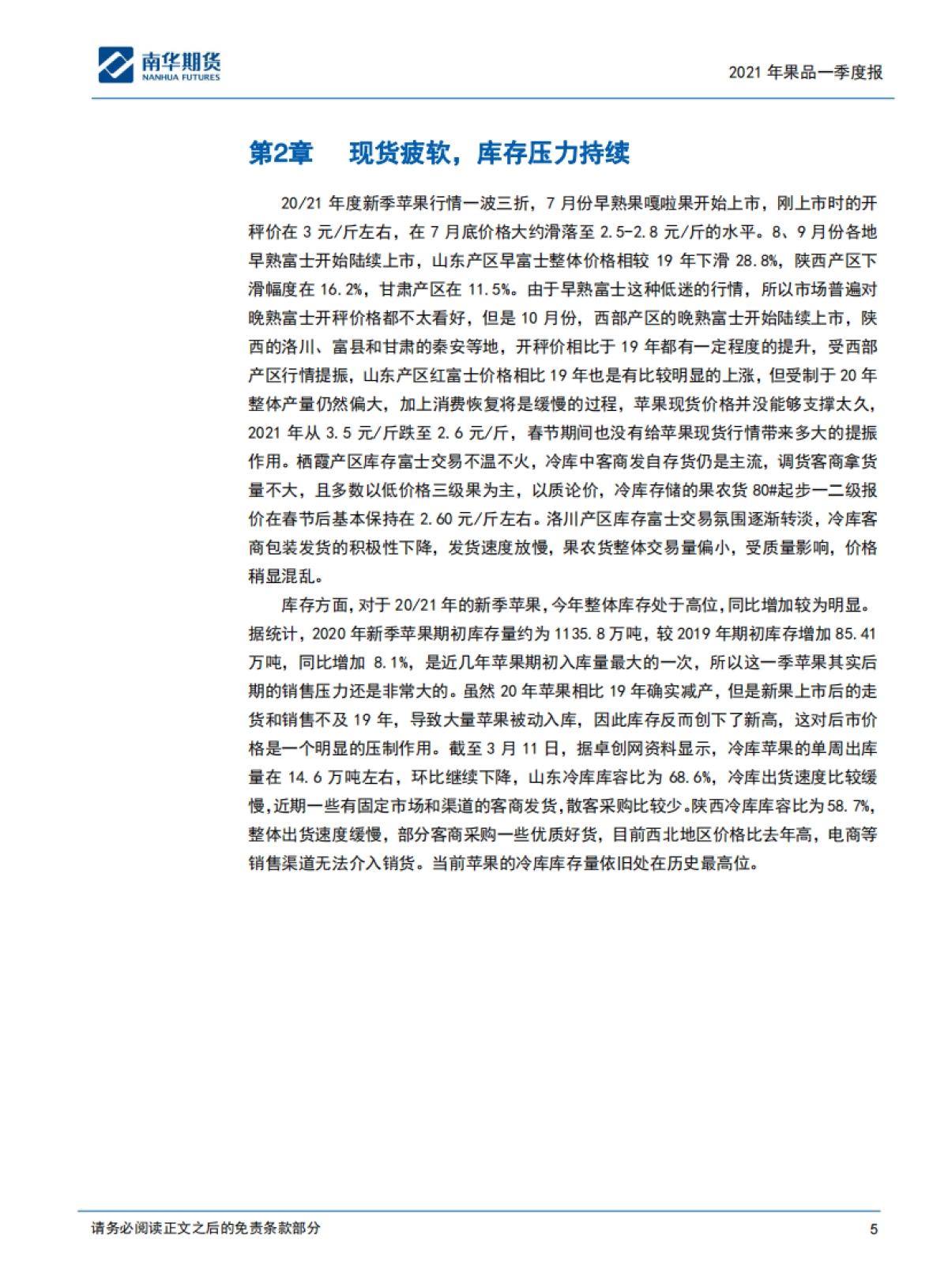 南华期货
NANHUA FUTURES

2021 年果品一季度报

第2章　现货疲软，库存压力持续

20/21 年度新季苹果行情一波三折，7 月份早熟果嘎啦果开始上市，刚上市时的开秤价在 3 元/斤左右，在 7 月底价格大约滑落至 2.5-2.8 元/斤的水平。8、9 月份各地早熟富士开始陆续上市，山东产区早富士整体价格相较 19 年下滑 28.8%，陕西产区下滑幅度在 16.2%，甘肃产区在 11.5%。由于早熟富士这种低迷的行情，所以市场普遍对晚熟富士开秤价格都不太看好，但是 10 月份，西部产区的晚熟富士开始陆续上市，陕西的洛川、富县和甘肃的秦安等地，开秤价相比于 19 年都有一定程度的提升，受西部产区行情提振，山东产区红富士价格相比 19 年也是有比较明显的上涨，但受制于 20 年整体产量仍然偏大，加上消费恢复将是缓慢的过程，苹果现货价格并没能够支撑太久，2021 年从 3.5 元/斤跌至 2.6 元/斤，春节期间也没有给苹果现货行情带来多大的提振作用。栖霞产区库存富士交易不温不火，冷库中客商发自存货仍是主流，调货客商拿货量不大，且多数以低价格三级果为主，以质论价，冷库存储的果农货 80#起步一二级报价在春节后基本保持在 2.60 元/斤左右。洛川产区库存富士交易氛围逐渐转淡，冷库客商包装发货的积极性下降，发货速度放慢，果农货整体交易量偏小，受质量影响，价格稍显混乱。

库存方面，对于 20/21 年的新季苹果，今年整体库存处于高位，同比增加较为明显。据统计，2020 年新季苹果期初库存量约为 1135.8 万吨，较 2019 年期初库存增加 85.41 万吨，同比增加 8.1%，是近几年苹果期初入库量最大的一次，所以这一季苹果其实后期的销售压力还是非常大的。虽然 20 年苹果相比 19 年确实减产，但是新果上市后的走货和销售不及 19 年，导致大量苹果被动入库，因此库存反而创下了新高，这对后市价格是一个明显的压制作用。截至 3 月 11 日，据卓创网资料显示，冷库苹果的单周出库量在 14.6 万吨左右，环比继续下降，山东冷库库容比为 68.6%，冷库出货速度比较缓慢，近期一些有固定市场和渠道的客商发货，散客采购比较少。陕西冷库库容比为 58.7%，整体出货速度缓慢，部分客商采购一些优质好货，目前西北地区价格比去年高，电商等销售渠道无法介入销货。当前苹果的冷库库存量依旧处在历史最高位。

请务必阅读正文之后的免责条款部分

5